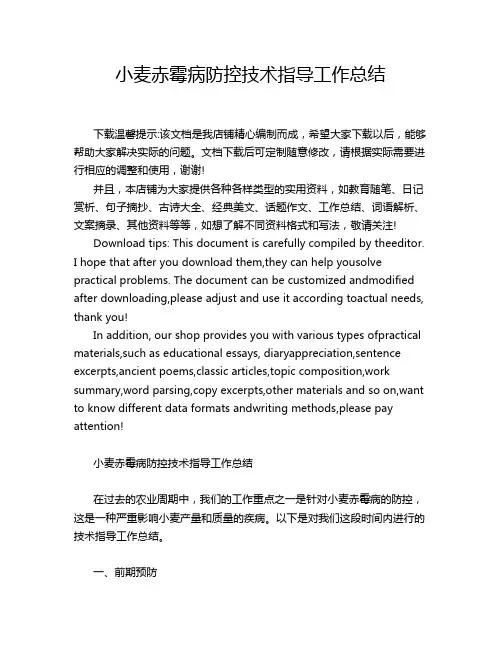 小麦赤霉病防控技术指导工作总结

下载温馨提示:该文档是我店铺精心编制而成，希望大家下载以后，能够帮助大家解决实际的问题。文档下载后可定制随意修改，请根据实际需要进行相应的调整和使用，谢谢!

并且，本店铺为大家提供各种各样类型的实用资料，如教育随笔、日记赏析、句子摘抄、古诗大全、经典美文、话题作文、工作总结、词语解析、文案摘录、其他资料等等，如想了解不同资料格式和写法，敬请关注!

Download tips: This document is carefully compiled by theeditor. I hope that after you download them,they can help yousolve practical problems. The document can be customized andmodified after downloading,please adjust and use it according toactual needs, thank you!

In addition, our shop provides you with various types ofpractical materials,such as educational essays, diaryappreciation,sentence excerpts,ancient poems,classic articles,topic composition,work summary,word parsing,copy excerpts,other materials and so on,want to know different data formats andwriting methods,please pay attention!

小麦赤霉病防控技术指导工作总结

在过去的农业周期中，我们的工作重点之一是针对小麦赤霉病的防控，这是一种严重影响小麦产量和质量的疾病。以下是对我们这段时间内进行的技术指导工作总结。

一、前期预防